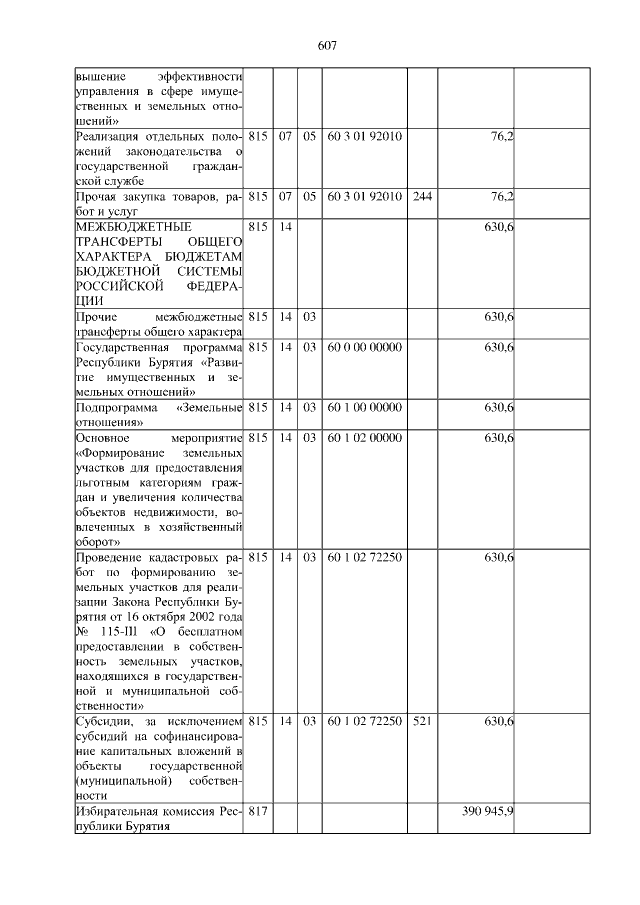 607

| | | | | | | | |
|---|---|---|---|---|---|---|---|
| вышение эффективности управления в сфере имущественных и земельных отношений» | | | | | | | |
| Реализация отдельных положений законодательства о государственной гражданской службе | 815 | 07 | 05 | 60 3 01 92010 | | 76,2 | |
| Прочая закупка товаров, работ и услуг | 815 | 07 | 05 | 60 3 01 92010 | 244 | 76,2 | |
| МЕЖБЮДЖЕТНЫЕ ТРАНСФЕРТЫ ОБЩЕГО ХАРАКТЕРА БЮДЖЕТАМ БЮДЖЕТНОЙ СИСТЕМЫ РОССИЙСКОЙ ФЕДЕРАЦИИ | 815 | 14 | | | | 630,6 | |
| Прочие межбюджетные трансферты общего характера | 815 | 14 | 03 | | | 630,6 | |
| Государственная программа Республики Бурятия «Развитие имущественных и земельных отношений» | 815 | 14 | 03 | 60 0 00 00000 | | 630,6 | |
| Подпрограмма «Земельные отношения» | 815 | 14 | 03 | 60 1 00 00000 | | 630,6 | |
| Основное мероприятие «Формирование земельных участков для предоставления льготным категориям граждан и увеличения количества объектов недвижимости, вовлеченных в хозяйственный оборот» | 815 | 14 | 03 | 60 1 02 00000 | | 630,6 | |
| Проведение кадастровых работ по формированию земельных участков для реализации Закона Республики Бурятия от 16 октября 2002 года № 115-III «О бесплатном предоставлении в собственность земельных участков, находящихся в государственной и муниципальной собственности» | 815 | 14 | 03 | 60 1 02 72250 | | 630,6 | |
| Субсидии, за исключением субсидий на софинансирование капитальных вложений в объекты государственной (муниципальной) собственности | 815 | 14 | 03 | 60 1 02 72250 | 521 | 630,6 | |
| Избирательная комиссия Республики Бурятия | 817 | | | | | 390 945,9 | |